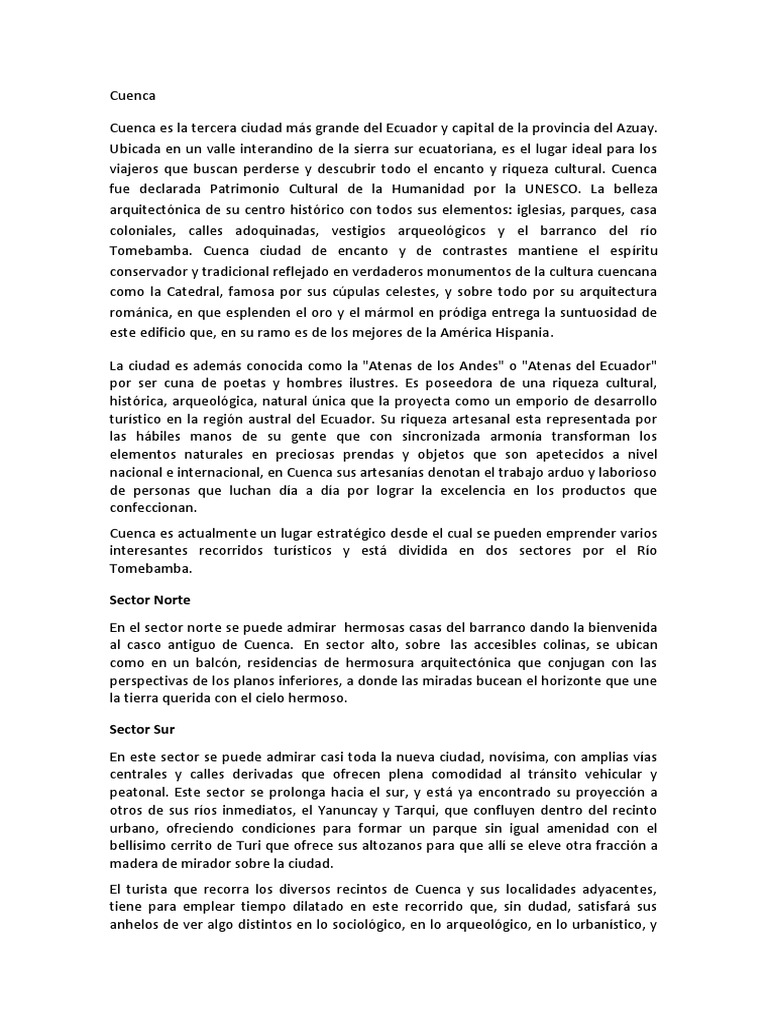 Cuenca

Cuenca es la tercera ciudad más grande del Ecuador y capital de la provincia del Azuay. Ubicada en un valle interandino de la sierra sur ecuatoriana, es el lugar ideal para los viajeros que buscan perderse y descubrir todo el encanto y riqueza cultural. Cuenca fue declarada Patrimonio Cultural de la Humanidad por la UNESCO. La belleza arquitectónica de su centro histórico con todos sus elementos: iglesias, parques, casa coloniales, calles adoquinadas, vestigios arqueológicos y el barranco del río Tomebamba. Cuenca ciudad de encanto y de contrastes mantiene el espíritu conservador y tradicional reflejado en verdaderos monumentos de la cultura cuencana como la Catedral, famosa por sus cúpulas celestes, y sobre todo por su arquitectura románica, en que esplenden el oro y el mármol en pródiga entrega la suntuosidad de este edificio que, en su ramo es de los mejores de la América Hispania.

La ciudad es además conocida como la "Atenas de los Andes" o "Atenas del Ecuador" por ser cuna de poetas y hombres ilustres. Es poseedora de una riqueza cultural, histórica, arqueológica, natural única que la proyecta como un emporio de desarrollo turístico en la región austral del Ecuador. Su riqueza artesanal esta representada por las hábiles manos de su gente que con sincronizada armonía transforman los elementos naturales en preciosas prendas y objetos que son apetecidos a nivel nacional e internacional, en Cuenca sus artesanías denotan el trabajo arduo y laborioso de personas que luchan día a día por lograr la excelencia en los productos que confeccionan.

Cuenca es actualmente un lugar estratégico desde el cual se pueden emprender varios interesantes recorridos turísticos y está dividida en dos sectores por el Río Tomebamba.

Sector Norte

En el sector norte se puede admirar hermosas casas del barranco dando la bienvenida al casco antiguo de Cuenca. En sector alto, sobre las accesibles colinas, se ubican como en un balcón, residencias de hermosura arquitectónica que conjugan con las perspectivas de los planos inferiores, a donde las miradas bucean el horizonte que une la tierra querida con el cielo hermoso.

Sector Sur

En este sector se puede admirar casi toda la nueva ciudad, novísima, con amplias vías centrales y calles derivadas que ofrecen plena comodidad al tránsito vehicular y peatonal. Este sector se prolonga hacia el sur, y está ya encontrado su proyección a otros de sus ríos inmediatos, el Yanuncay y Tarqui, que confluyen dentro del recinto urbano, ofreciendo condiciones para formar un parque sin igual amenidad con el bellísimo cerrito de Turi que ofrece sus altozanos para que allí se eleve otra fracción a madera de mirador sobre la ciudad.

El turista que recorra los diversos recintos de Cuenca y sus localidades adyacentes, tiene para emplear tiempo dilatado en este recorrido que, sin dudad, satisfará sus anhelos de ver algo distintos en lo sociológico, en lo arqueológico, en lo urbanístico, y